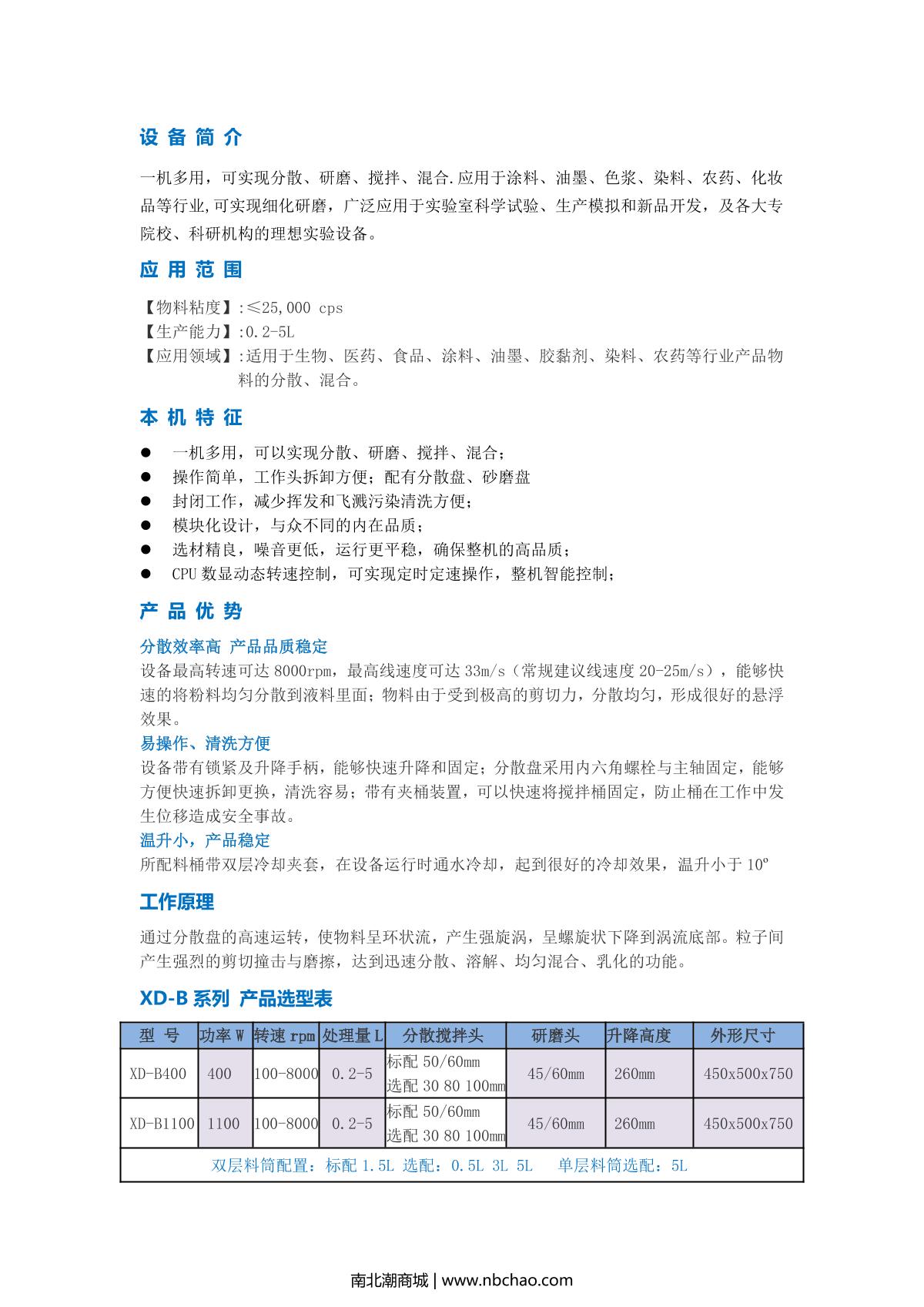 设备简介

一机多用，可实现分散、研磨、搅拌、混合.应用于涂料、油墨、色浆、染料、农药、化妆品等行业,可实现细化研磨，广泛应用于实验室科学试验、生产模拟和新品开发，及各大专院校、科研机构的理想实验设备。

应用范围

【物料粘度】:≤25,000 cps
【生产能力】:0.2-5L
【应用领域】:适用于生物、医药、食品、涂料、油墨、胶黏剂、染料、农药等行业产品物料的分散、混合。

本机特征

● 一机多用，可以实现分散、研磨、搅拌、混合；
● 操作简单，工作头拆卸方便；配有分散盘、砂磨盘
● 封闭工作，减少挥发和飞溅污染清洗方便；
● 模块化设计，与众不同的内在品质；
● 选材精良，噪音更低，运行更平稳，确保整机的高品质；
● CPU 数显动态转速控制，可实现定时定速操作，整机智能控制；

产品优势

分散效率高 产品品质稳定
设备最高转速可达 8000rpm，最高线速度可达 33m/s（常规建议线速度 20-25m/s），能够快速的将粉料均匀分散到液料里面；物料由于受到极高的剪切力，分散均匀，形成很好的悬浮效果。
易操作、清洗方便
设备带有锁紧及升降手柄，能够快速升降和固定；分散盘采用内六角螺栓与主轴固定，能够方便快速拆卸更换，清洗容易；带有夹桶装置，可以快速将搅拌桶固定，防止桶在工作中发生位移造成安全事故。
温升小，产品稳定
所配料桶带双层冷却夹套，在设备运行时通水冷却，起到很好的冷却效果，温升小于 10º

工作原理

通过分散盘的高速运转，使物料呈环状流，产生强旋涡，呈螺旋状下降到涡流底部。粒子间产生强烈的剪切撞击与磨擦，达到迅速分散、溶解、均匀混合、乳化的功能。

XD-B 系列 产品选型表

| 型 号 | 功率 W | 转速 rpm | 处理量 L | 分散搅拌头 | 研磨头 | 升降高度 | 外形尺寸 |
|---|---|---|---|---|---|---|---|
| XD-B400 | 400 | 100-8000 | 0.2-5 | 标配 50/60mm 选配 30 80 100mm | 45/60mm | 260mm | 450x500x750 |
| XD-B1100 | 1100 | 100-8000 | 0.2-5 | 标配 50/60mm 选配 30 80 100mm | 45/60mm | 260mm | 450x500x750 |
| 双层料筒配置：标配 1.5L 选配：0.5L 3L 5L 单层料筒选配：5L | | | | | | | |

南北潮商城 | www.nbchao.com